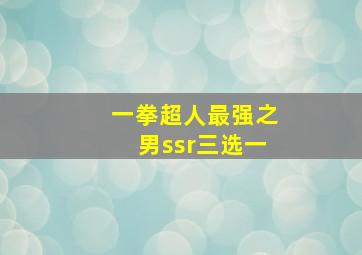 一拳超人最强之男ssr三选一